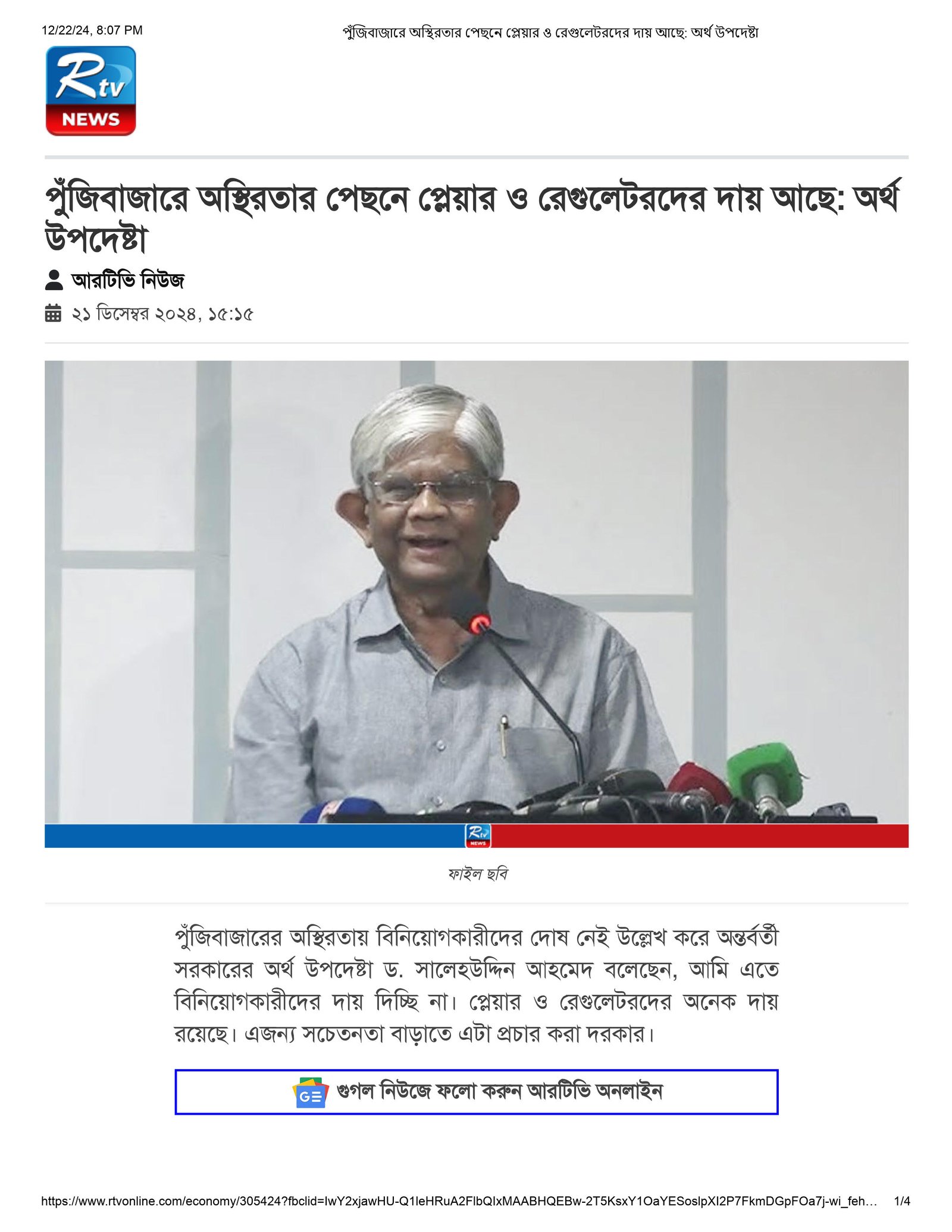 12/22/24, 8:07 PM পুঁজিবাজারে অস্থিরতার পেছনে প্লেয়ার ও রেগুলেটরদের দায় আছে: অর্থ উপদেষ্টা

Rtv
NEWS

পুঁজিবাজারে অস্থিরতার পেছনে প্লেয়ার ও রেগুলেটরদের দায় আছে: অর্থ উপদেষ্টা

আরটিভি নিউজ

২১ ডিসেম্বর ২০২৪, ১৫:১৫

ফাইল ছবি

পুঁজিবাজারের অস্থিরতায় বিনিয়োগকারীদের দোষ নেই উল্লেখ করে অন্তর্বর্তী সরকারের অর্থ উপদেষ্টা ড. সালেহউদ্দিন আহমেদ বলেছেন, আমি এতে বিনিয়োগকারীদের দায় দিচ্ছি না। প্লেয়ার ও রেগুলেটরদের অনেক দায় রয়েছে। এজন্য সচেতনতা বাড়াতে এটা প্রচার করা দরকার।

গুগল নিউজে ফলো করুন আরটিভি অনলাইন

https://www.rtvonline.com/economy/305424?fbclid=IwY2xjawHU-Q1leHRuA2FlbQIxMAABHQEBw-2T5KsxY1OaYESoslpXI2P7FkmDGpFOa7j-wi_feh... 1/4